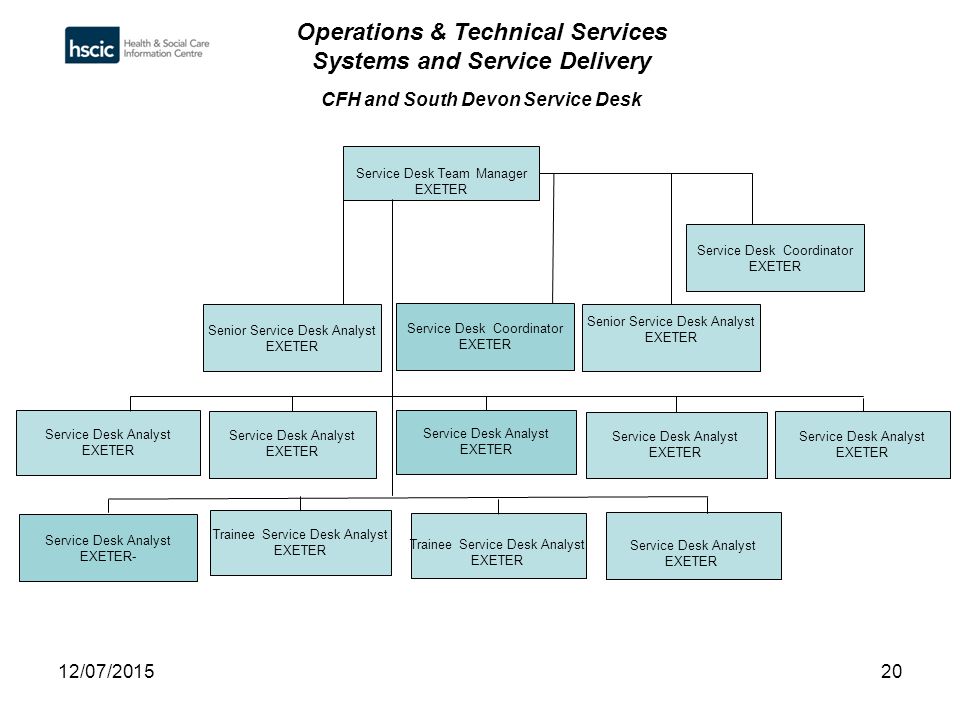 hscic Health & Social Care Information Centre

Operations & Technical Services
Systems and Service Delivery

CFH and South Devon Service Desk

Service Desk Team Manager
EXETER

Service Desk Coordinator
EXETER

Senior Service Desk Analyst
EXETER

Service Desk Coordinator
EXETER

Senior Service Desk Analyst
EXETER

Service Desk Analyst
EXETER

Service Desk Analyst
EXETER

Service Desk Analyst
EXETER

Service Desk Analyst
EXETER

Service Desk Analyst
EXETER

Service Desk Analyst
EXETER-

Trainee Service Desk Analyst
EXETER

Trainee Service Desk Analyst
EXETER

Service Desk Analyst
EXETER

12/07/2015

20